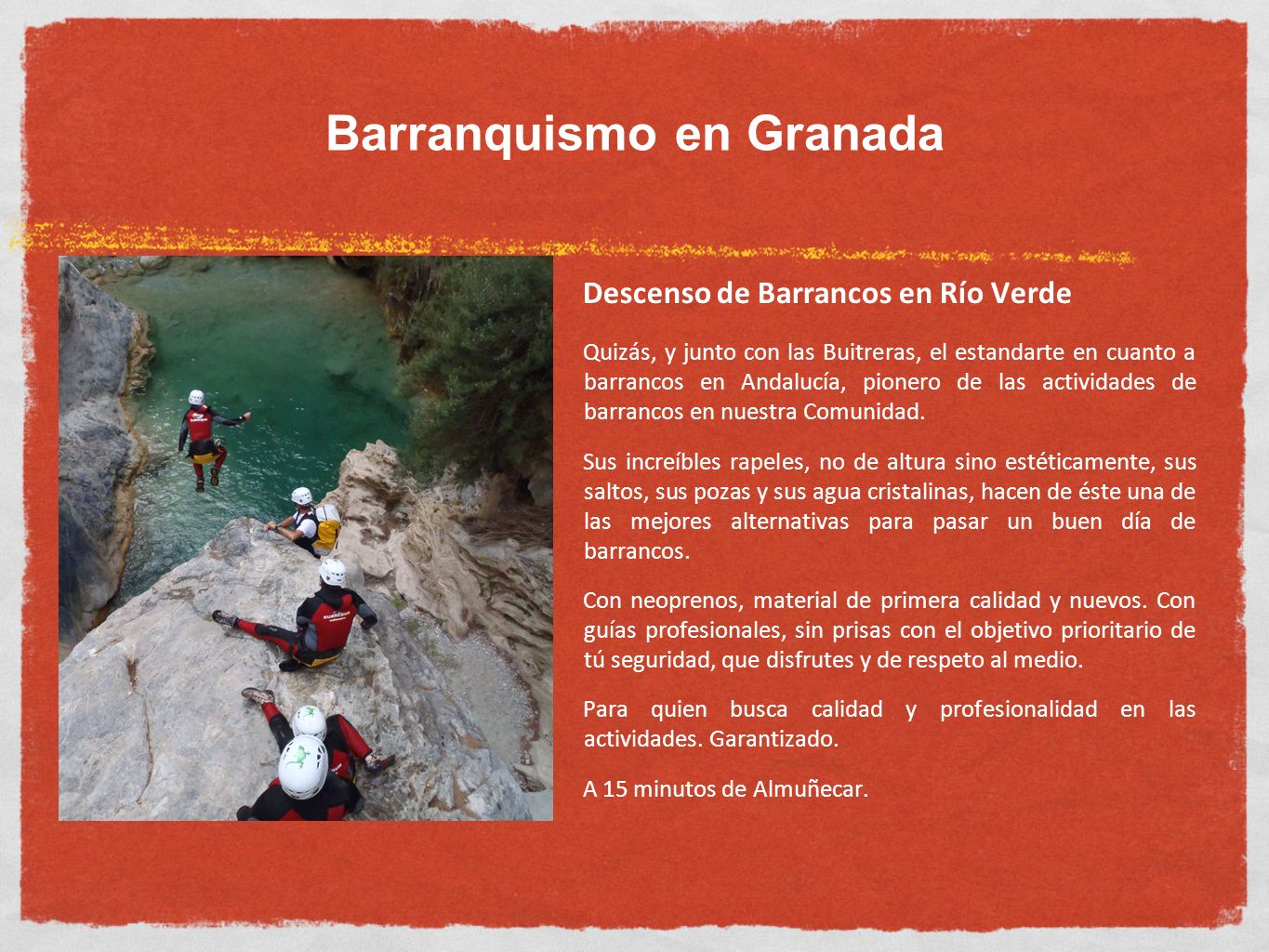 Barranquismo en Granada

Descenso de Barrancos en Río Verde

Quizás, y junto con las Buitreras, el estandarte en cuanto a barrancos en Andalucía, pionero de las actividades de barrancos en nuestra Comunidad.

Sus increíbles rapeles, no de altura sino estéticamente, sus saltos, sus pozas y sus agua cristalinas, hacen de éste una de las mejores alternativas para pasar un buen día de barrancos.

Con neoprenos, material de primera calidad y nuevos. Con guías profesionales, sin prisas con el objetivo prioritario de tú seguridad, que disfrutes y de respeto al medio.

Para quien busca calidad y profesionalidad en las actividades. Garantizado.

A 15 minutos de Almuñecar.